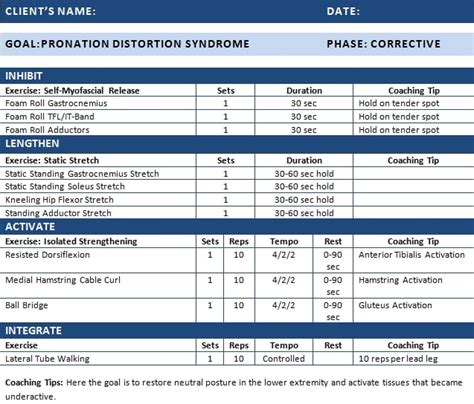 CLIENT'S NAME: DATE:

GOAL:PRONATION DISTORTION SYNDROME PHASE: CORRECTIVE

INHIBIT

| Exercise: Self-Myofascial Release | Sets | Duration | Coaching Tip |
|---|---|---|---|
| Foam Roll Gastrocnemius | 1 | 30 sec | Hold on tender spot |
| Foam Roll TFL/IT-Band | 1 | 30 sec | Hold on tender spot |
| Foam Roll Adductors | 1 | 30 sec | Hold on tender spot |

LENGTHEN

| Exercise: Static Stretch | Sets | Duration | Coaching Tip |
|---|---|---|---|
| Static Standing Gastrocnemius Stretch | 1 | 30-60 sec hold | |
| Static Standing Soleus Stretch | 1 | 30-60 sec hold | |
| Kneeling Hip Flexor Stretch | 1 | 30-60 sec hold | |
| Standing Adductor Stretch | 1 | 30-60 sec hold | |

ACTIVATE

| Exercise: Isolated Strengthening | Sets | Reps | Tempo | Rest | Coaching Tip |
|---|---|---|---|---|---|
| Resisted Dorsiflexion | 1 | 10 | 4/2/2 | 0-90 sec | Anterior Tibialis Activation |
| Medial Hamstring Cable Curl | 1 | 10 | 4/2/2 | 0-90 sec | Hamstring Activation |
| Ball Bridge | 1 | 10 | 4/2/2 | 0-90 sec | Gluteus Activation |

INTEGRATE

| Exercise | Sets | Reps | Tempo | Rest | Coaching Tip |
|---|---|---|---|---|---|
| Lateral Tube Walking | 1 | 10 | Controlled | | 10 reps per lead leg |

Coaching Tips: Here the goal is to restore neutral posture in the lower extremity and activate tissues that became underactive.